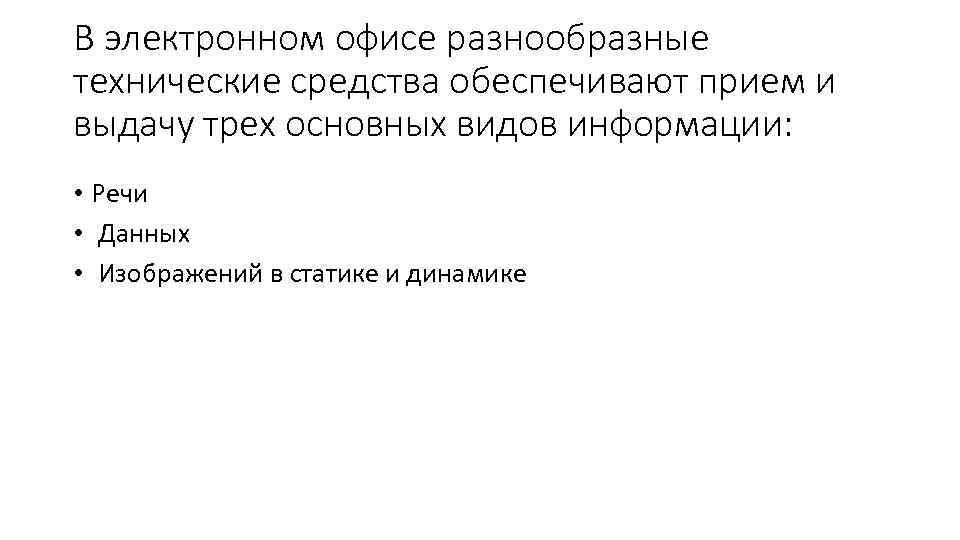 В электронном офисе разнообразные технические средства обеспечивают прием и выдачу трех основных видов информации:

• Речи
• Данных
• Изображений в статике и динамике